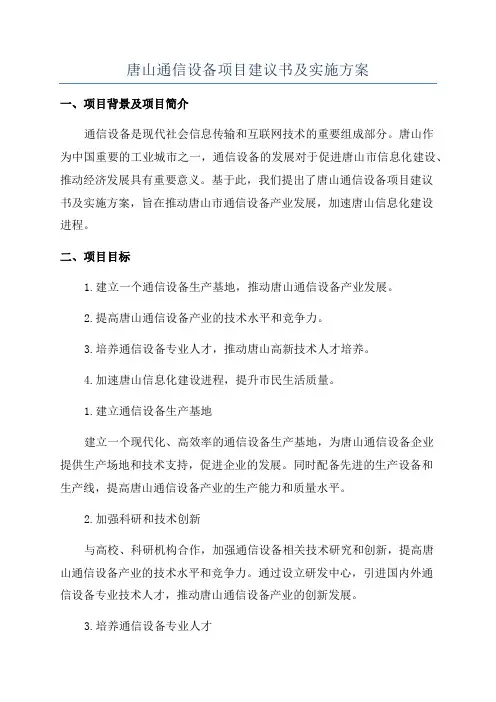 唐山通信设备项目建议书及实施方案

一、项目背景及项目简介

通信设备是现代社会信息传输和互联网技术的重要组成部分。唐山作为中国重要的工业城市之一，通信设备的发展对于促进唐山市信息化建设、推动经济发展具有重要意义。基于此，我们提出了唐山通信设备项目建议书及实施方案，旨在推动唐山市通信设备产业发展，加速唐山信息化建设进程。

二、项目目标

1.建立一个通信设备生产基地，推动唐山通信设备产业发展。

2.提高唐山通信设备产业的技术水平和竞争力。

3.培养通信设备专业人才，推动唐山高新技术人才培养。

4.加速唐山信息化建设进程，提升市民生活质量。

1.建立通信设备生产基地

建立一个现代化、高效率的通信设备生产基地，为唐山通信设备企业提供生产场地和技术支持，促进企业的发展。同时配备先进的生产设备和生产线，提高唐山通信设备产业的生产能力和质量水平。

2.加强科研和技术创新

与高校、科研机构合作，加强通信设备相关技术研究和创新，提高唐山通信设备产业的技术水平和竞争力。通过设立研发中心，引进国内外通信设备专业技术人才，推动唐山通信设备产业的创新发展。

3.培养通信设备专业人才